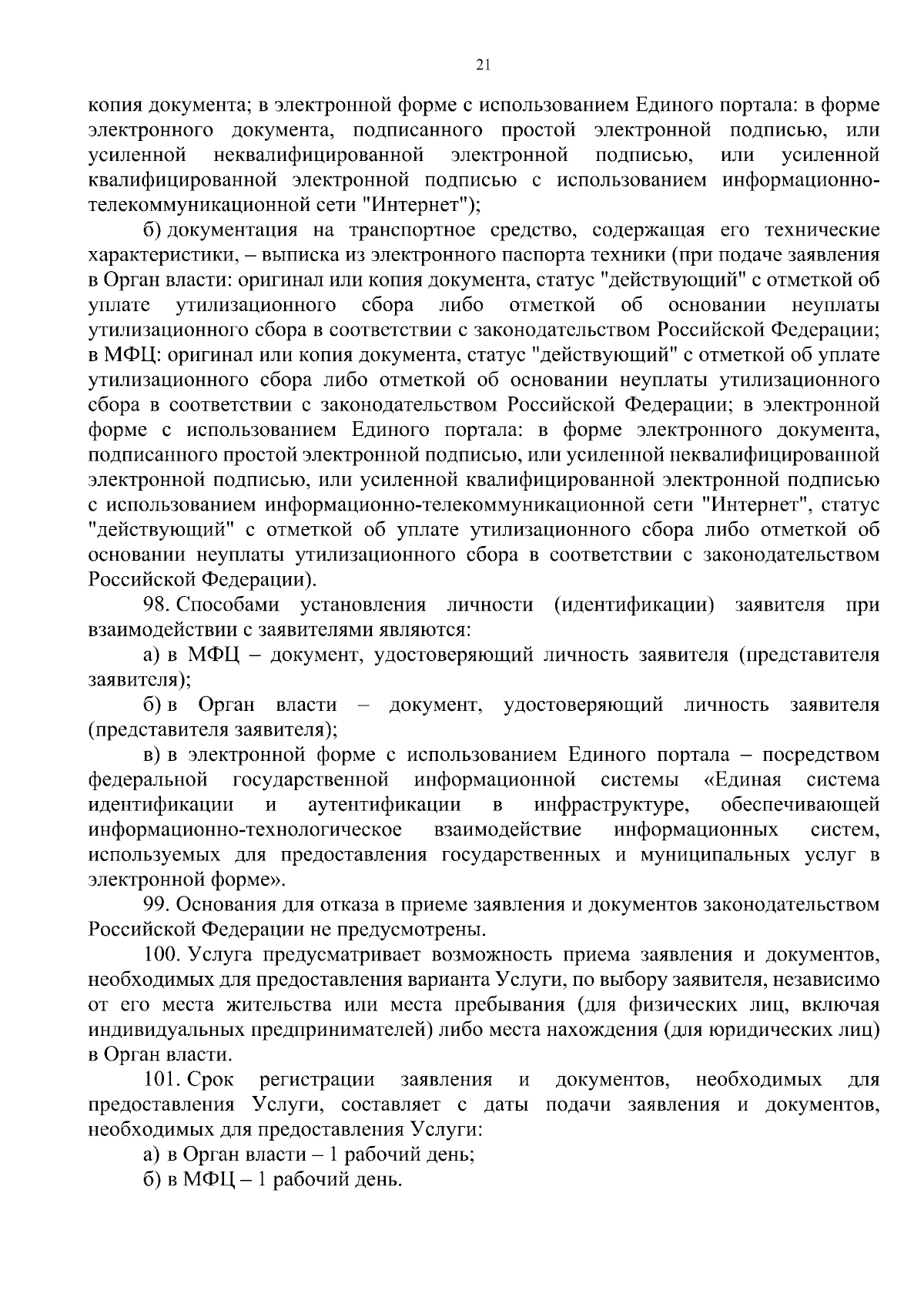 21

копия документа; в электронной форме с использованием Единого портала: в форме электронного документа, подписанного простой электронной подписью, или усиленной неквалифицированной электронной подписью, или усиленной квалифицированной электронной подписью с использованием информационно-телекоммуникационной сети "Интернет");

б) документация на транспортное средство, содержащая его технические характеристики, – выписка из электронного паспорта техники (при подаче заявления в Орган власти: оригинал или копия документа, статус "действующий" с отметкой об уплате утилизационного сбора либо отметкой об основании неуплаты утилизационного сбора в соответствии с законодательством Российской Федерации; в МФЦ: оригинал или копия документа, статус "действующий" с отметкой об уплате утилизационного сбора либо отметкой об основании неуплаты утилизационного сбора в соответствии с законодательством Российской Федерации; в электронной форме с использованием Единого портала: в форме электронного документа, подписанного простой электронной подписью, или усиленной неквалифицированной электронной подписью, или усиленной квалифицированной электронной подписью с использованием информационно-телекоммуникационной сети "Интернет", статус "действующий" с отметкой об уплате утилизационного сбора либо отметкой об основании неуплаты утилизационного сбора в соответствии с законодательством Российской Федерации).

98. Способами установления личности (идентификации) заявителя при взаимодействии с заявителями являются:

а) в МФЦ – документ, удостоверяющий личность заявителя (представителя заявителя);

б) в Орган власти – документ, удостоверяющий личность заявителя (представителя заявителя);

в) в электронной форме с использованием Единого портала – посредством федеральной государственной информационной системы «Единая система идентификации и аутентификации в инфраструктуре, обеспечивающей информационно-технологическое взаимодействие информационных систем, используемых для предоставления государственных и муниципальных услуг в электронной форме».

99. Основания для отказа в приеме заявления и документов законодательством Российской Федерации не предусмотрены.

100. Услуга предусматривает возможность приема заявления и документов, необходимых для предоставления варианта Услуги, по выбору заявителя, независимо от его места жительства или места пребывания (для физических лиц, включая индивидуальных предпринимателей) либо места нахождения (для юридических лиц) в Орган власти.

101. Срок регистрации заявления и документов, необходимых для предоставления Услуги, составляет с даты подачи заявления и документов, необходимых для предоставления Услуги:

а) в Орган власти – 1 рабочий день;

б) в МФЦ – 1 рабочий день.